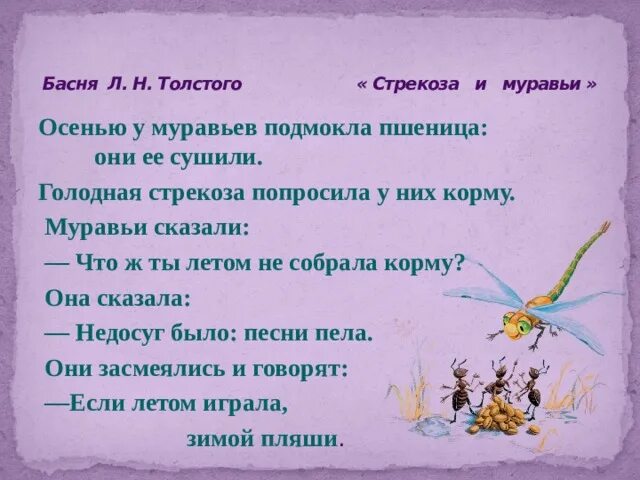 Басня Л. Н. Толстого « Стрекоза и муравьи »

Осенью у муравьев подмокла пшеница: они ее сушили.

Голодная стрекоза попросила у них корму.

Муравьи сказали:

— Что ж ты летом не собрала корму?

Она сказала:

— Недосуг было: песни пела.

Они засмеялись и говорят:

—Если летом играла, зимой пляши.